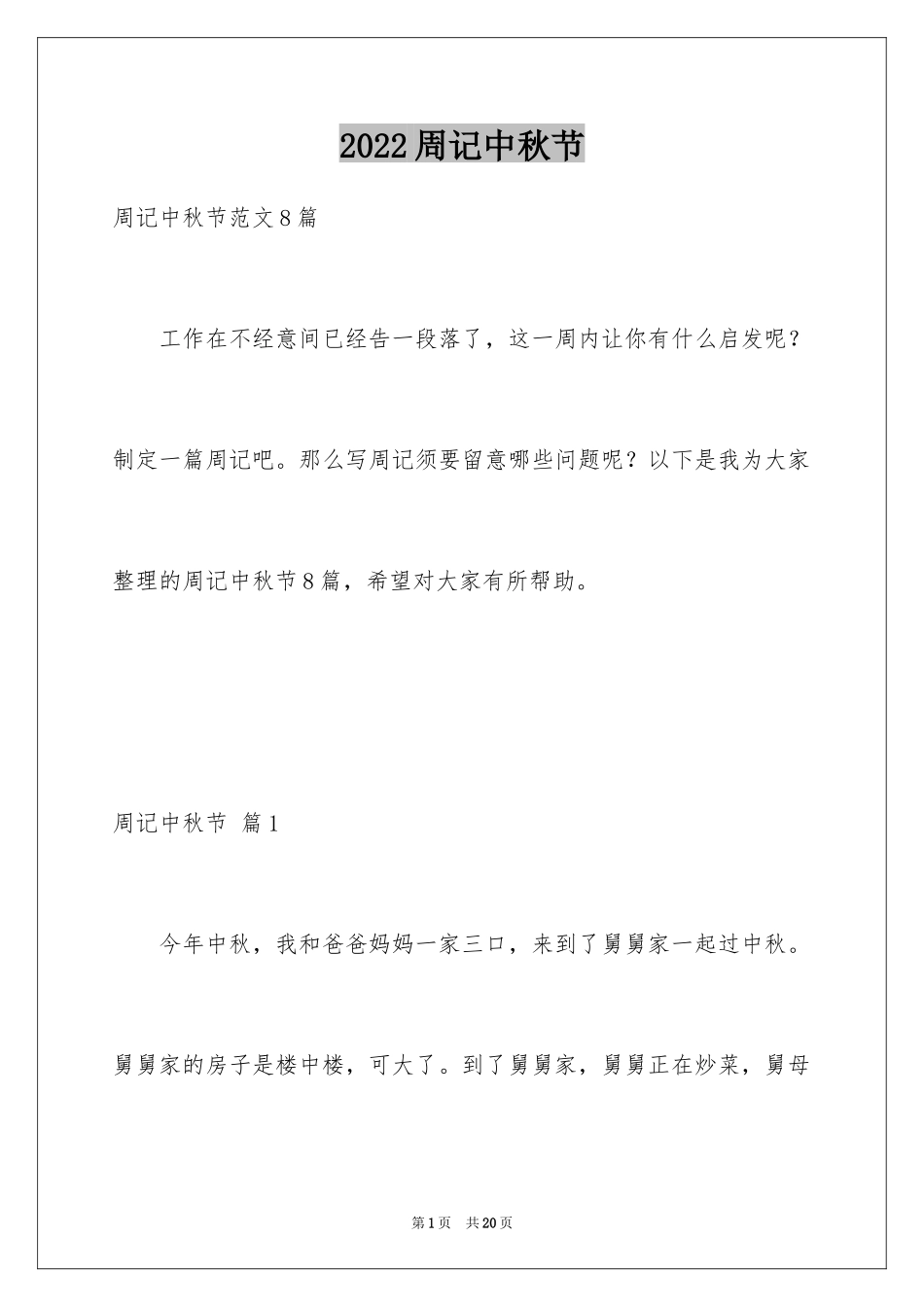 2022周记中秋节

周记中秋节范文8篇

工作在不经意间已经告一段落了，这一周内让你有什么启发呢？制定一篇周记吧。那么写周记须要留意哪些问题呢？以下是我为大家整理的周记中秋节8篇，希望对大家有所帮助。

周记中秋节 篇1

今年中秋，我和爸爸妈妈一家三口，来到了舅舅家一起过中秋。舅舅家的房子是楼中楼，可大了。到了舅舅家，舅舅正在炒菜，舅母

第1页 共20页